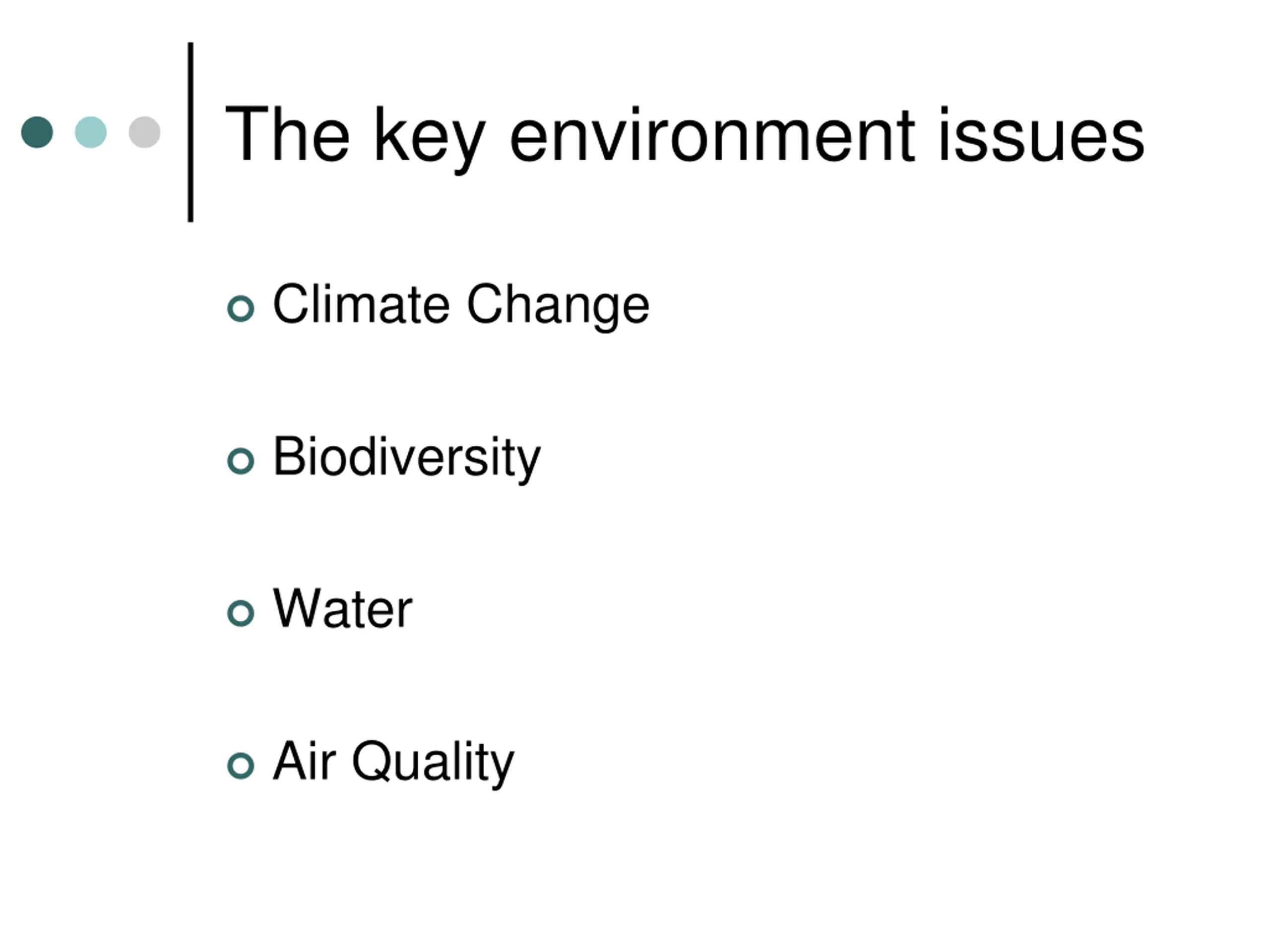 The key environment issues

• Climate Change

• Biodiversity

• Water

• Air Quality